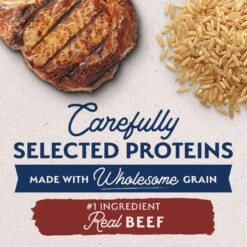 Carefully
SELECTED PROTEINS

MADE WITH Wholesome GRAIN

#1 INGREDIENT
Real BEEF